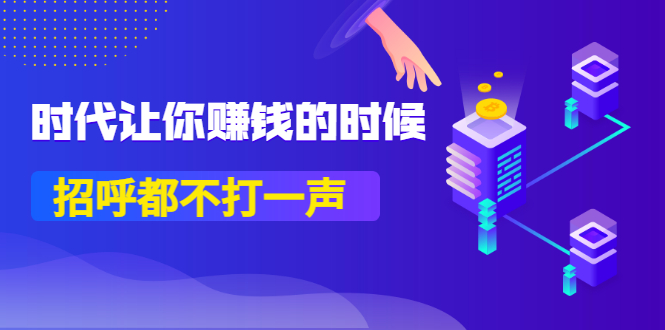 时代让你赚钱的时候

招呼都不打一声